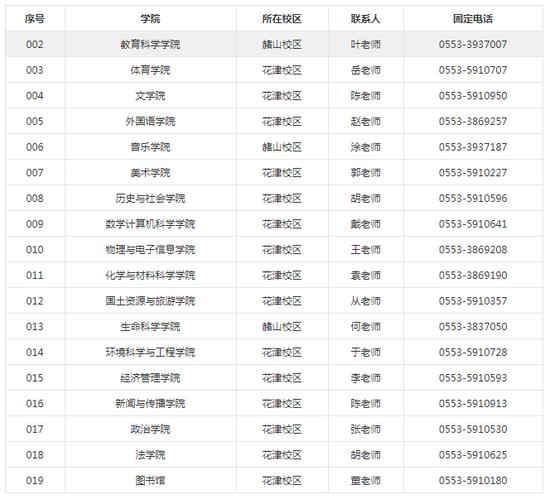 | 序号 | 学院 | 所在校区 | 联系人 | 固定电话 |
|---|---|---|---|---|
| 002 | 教育科学学院 | 赭山校区 | 叶老师 | 0553-3937007 |
| 003 | 体育学院 | 花津校区 | 岳老师 | 0553-5910707 |
| 004 | 文学院 | 花津校区 | 陈老师 | 0553-5910950 |
| 005 | 外国语学院 | 花津校区 | 赵老师 | 0553-3869257 |
| 006 | 音乐学院 | 赭山校区 | 涂老师 | 0553-3937187 |
| 007 | 美术学院 | 花津校区 | 郭老师 | 0553-5910227 |
| 008 | 历史与社会学院 | 花津校区 | 胡老师 | 0553-5910596 |
| 009 | 数学计算机科学学院 | 花津校区 | 戴老师 | 0553-5910641 |
| 010 | 物理与电子信息学院 | 花津校区 | 王老师 | 0553-3869208 |
| 011 | 化学与材料科学学院 | 花津校区 | 袁老师 | 0553-3869190 |
| 012 | 国土资源与旅游学院 | 花津校区 | 从老师 | 0553-5910357 |
| 013 | 生命科学学院 | 赭山校区 | 何老师 | 0553-3837050 |
| 014 | 环境科学与工程学院 | 花津校区 | 于老师 | 0553-5910728 |
| 015 | 经济管理学院 | 花津校区 | 李老师 | 0553-5910593 |
| 016 | 新闻与传播学院 | 花津校区 | 陈老师 | 0553-5910913 |
| 017 | 政治学院 | 花津校区 | 张老师 | 0553-5910530 |
| 018 | 法学院 | 花津校区 | 胡老师 | 0553-5910625 |
| 019 | 图书馆 | 花津校区 | 曹老师 | 0553-5910180 |